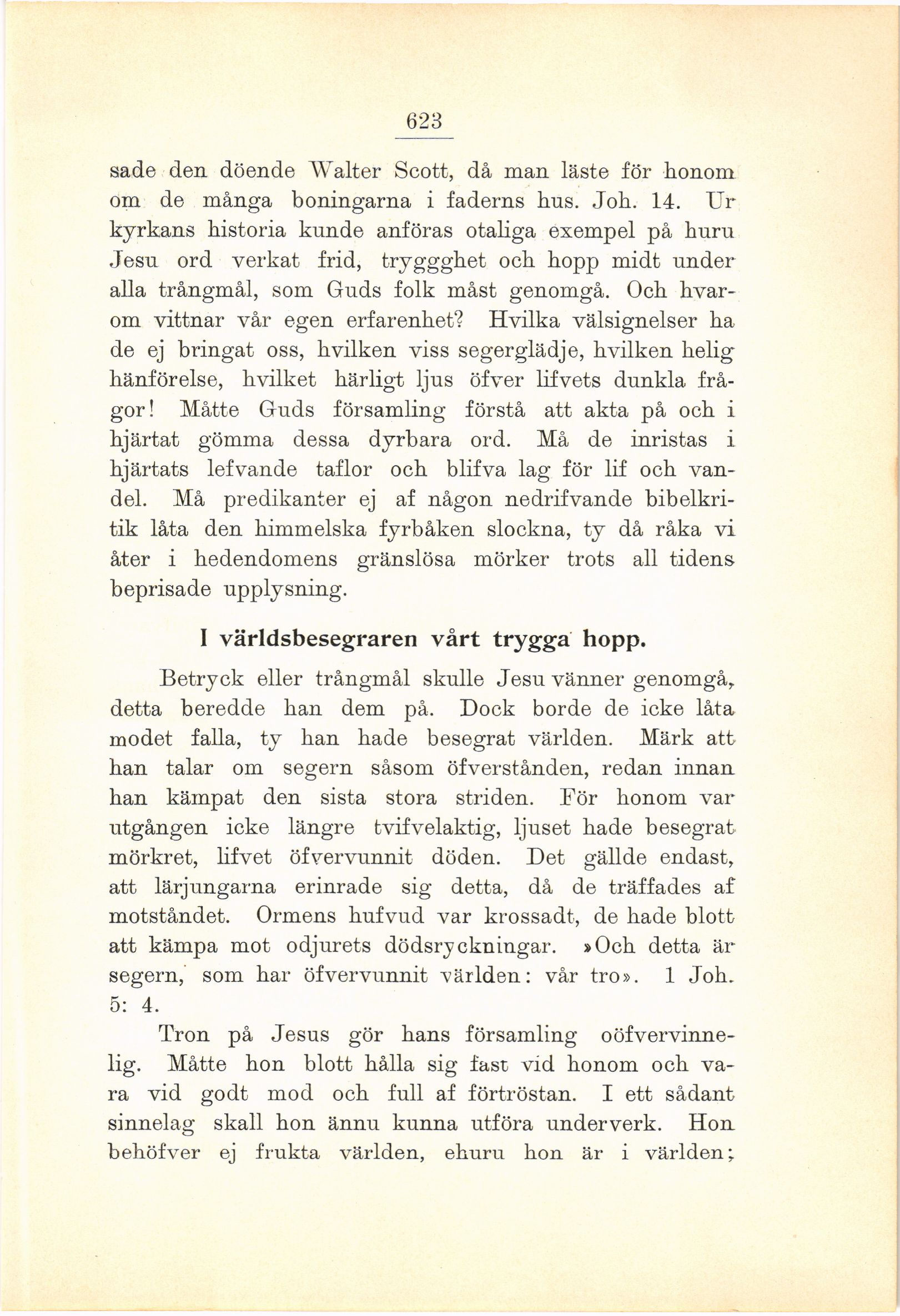 623

sade den döende Walter Scott, då man läste för honom om de många boningarna i faderns hus. Joh. 14. Ur kyrkans historia kunde anföras otaliga exempel på huru Jesu ord verkat frid, tryggghet och hopp midt under alla trångmål, som Guds folk måst genomgå. Och hvarom vittnar vår egen erfarenhet? Hvilka välsignelser ha de ej bringat oss, hvilken viss segerglädje, hvilken helig hänförelse, hvilket härligt ljus öfver lifvets dunkla frågor! Måtte Guds församling förstå att akta på och i hjärtat gömma dessa dyrbara ord. Må de inristas i hjärtats lefvande taflor och blifva lag för lif och vandel. Må predikanter ej af någon nedrifvande bibelkritik låta den himmelska fyrbåken slockna, ty då råka vi åter i hedendomens gränslösa mörker trots all tidens beprisade upplysning.

I världsbesegraren vårt trygga hopp.

Betryck eller trångmål skulle Jesu vänner genomgå, detta beredde han dem på. Dock borde de icke låta modet falla, ty han hade besegrat världen. Märk att han talar om segern såsom öfverstånden, redan innan han kämpat den sista stora striden. För honom var utgången icke längre tvifvelaktig, ljuset hade besegrat mörkret, lifvet öfvervunnit döden. Det gällde endast, att lärjungarna erinrade sig detta, då de träffades af motståndet. Ormens hufvud var krossadt, de hade blott att kämpa mot odjurets dödsryckningar. »Och detta är segern, som har öfvervunnit världen: vår tro». 1 Joh. 5: 4.

Tron på Jesus gör hans församling oöfvervinnelig. Måtte hon blott hålla sig fast vid honom och vara vid godt mod och full af förtröstan. I ett sådant sinnelag skall hon ännu kunna utföra underverk. Hon behöfver ej frukta världen, ehuru hon är i världen;